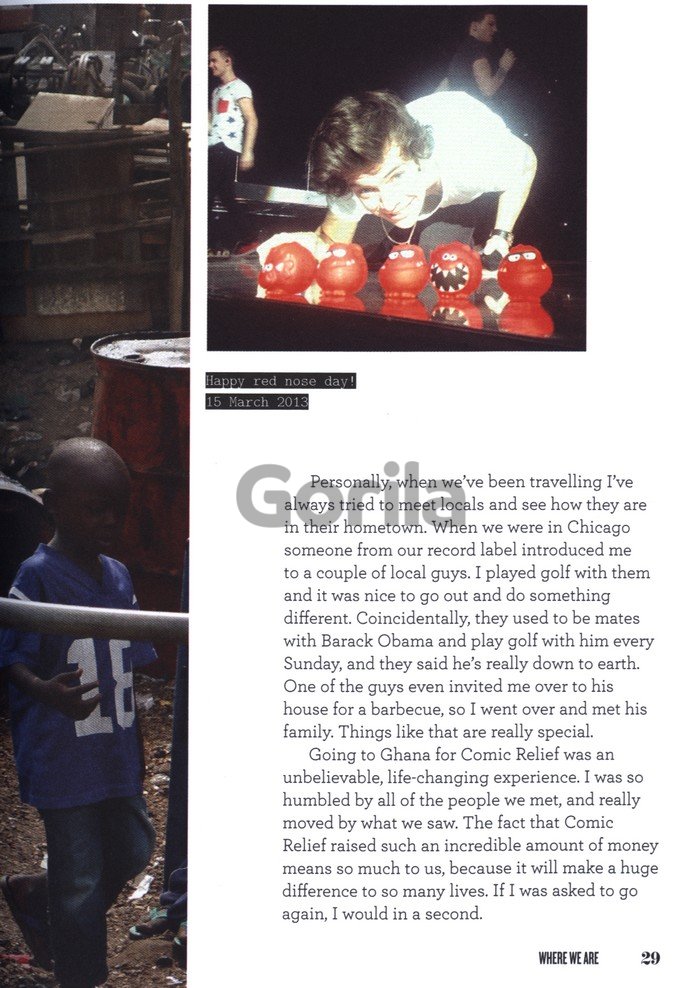 Happy red nose day!
15 March 2013

Personally, when we've been travelling I've always tried to meet locals and see how they are in their hometown. When we were in Chicago someone from our record label introduced me to a couple of local guys. I played golf with them and it was nice to go out and do something different. Coincidentally, they used to be mates with Barack Obama and play golf with him every Sunday, and they said he's really down to earth. One of the guys even invited me over to his house for a barbecue, so I went over and met his family. Things like that are really special.

Going to Ghana for Comic Relief was an unbelievable, life-changing experience. I was so humbled by all of the people we met, and really moved by what we saw. The fact that Comic Relief raised such an incredible amount of money means so much to us, because it will make a huge difference to so many lives. If I was asked to go again, I would in a second.

WHERE WE ARE 29

Gorila